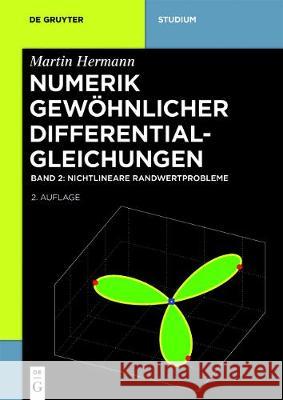 DE GRUYTER

STUDIUM

Martin Hermann

NUMERIK GEWÖHNLICHER DIFFERENTIAL-GLEICHUNGEN

BAND 2: NICHTLINEARE RANDWERTPROBLEME

2. AUFLAGE

DE G

Kraina Książek